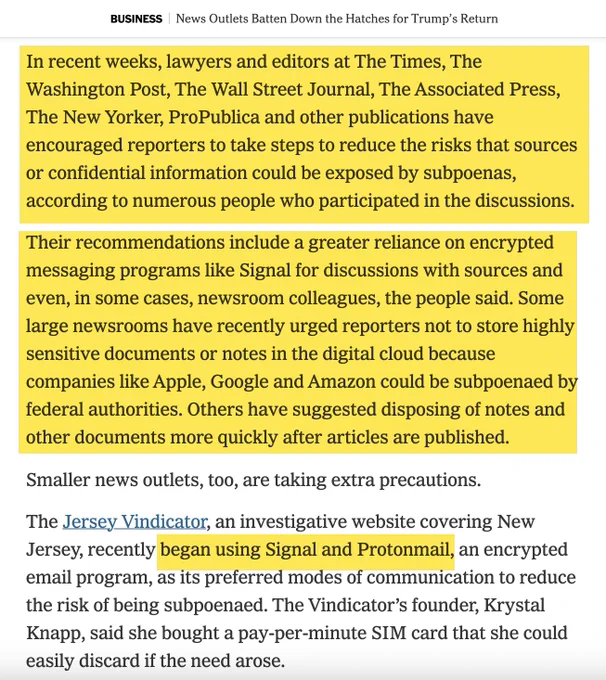 BUSINESS | News Outlets Batten Down the Hatches for Trump's Return

In recent weeks, lawyers and editors at The Times, The Washington Post, The Wall Street Journal, The Associated Press, The New Yorker, ProPublica and other publications have encouraged reporters to take steps to reduce the risks that sources or confidential information could be exposed by subpoenas, according to numerous people who participated in the discussions.

Their recommendations include a greater reliance on encrypted messaging programs like Signal for discussions with sources and even, in some cases, newsroom colleagues, the people said. Some large newsrooms have recently urged reporters not to store highly sensitive documents or notes in the digital cloud because companies like Apple, Google and Amazon could be subpoenaed by federal authorities. Others have suggested disposing of notes and other documents more quickly after articles are published.

Smaller news outlets, too, are taking extra precautions.

The Jersey Vindicator, an investigative website covering New Jersey, recently began using Signal and Protonmail, an encrypted email program, as its preferred modes of communication to reduce the risk of being subpoenaed. The Vindicator's founder, Krystal Knapp, said she bought a pay-per-minute SIM card that she could easily discard if the need arose.